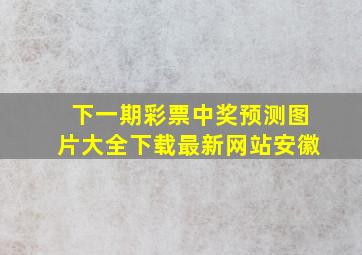 下一期彩票中奖预测图片大全下载最新网站安徽